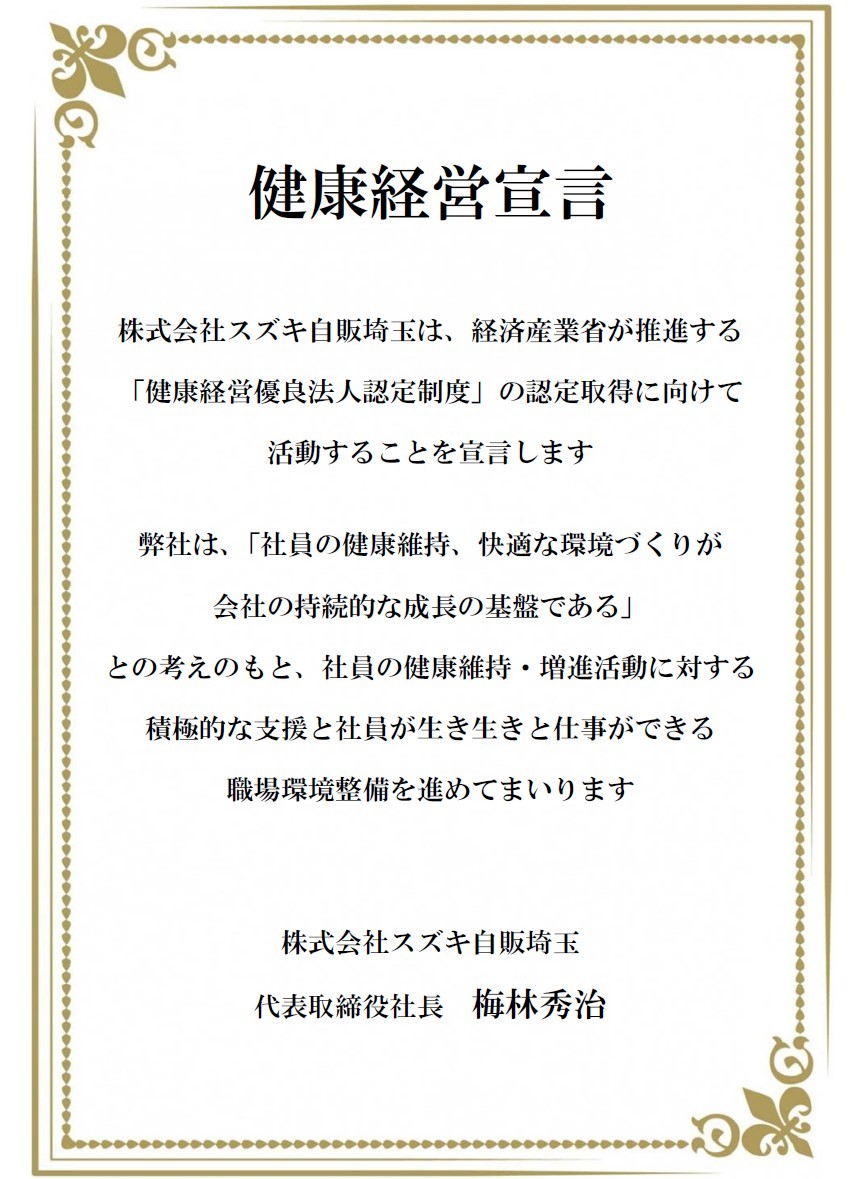 健康経営宣言

株式会社スズキ自販埼玉は、経済産業省が推進する「健康経営優良法人認定制度」の認定取得に向けて活動することを宣言します

弊社は、「社員の健康維持、快適な環境づくりが会社の持続的な成長の基盤である」との考えのもと、社員の健康維持・増進活動に対する積極的な支援と社員が生き生きと仕事ができる職場環境整備を進めてまいります

株式会社スズキ自販埼玉
代表取締役社長　梅林秀治